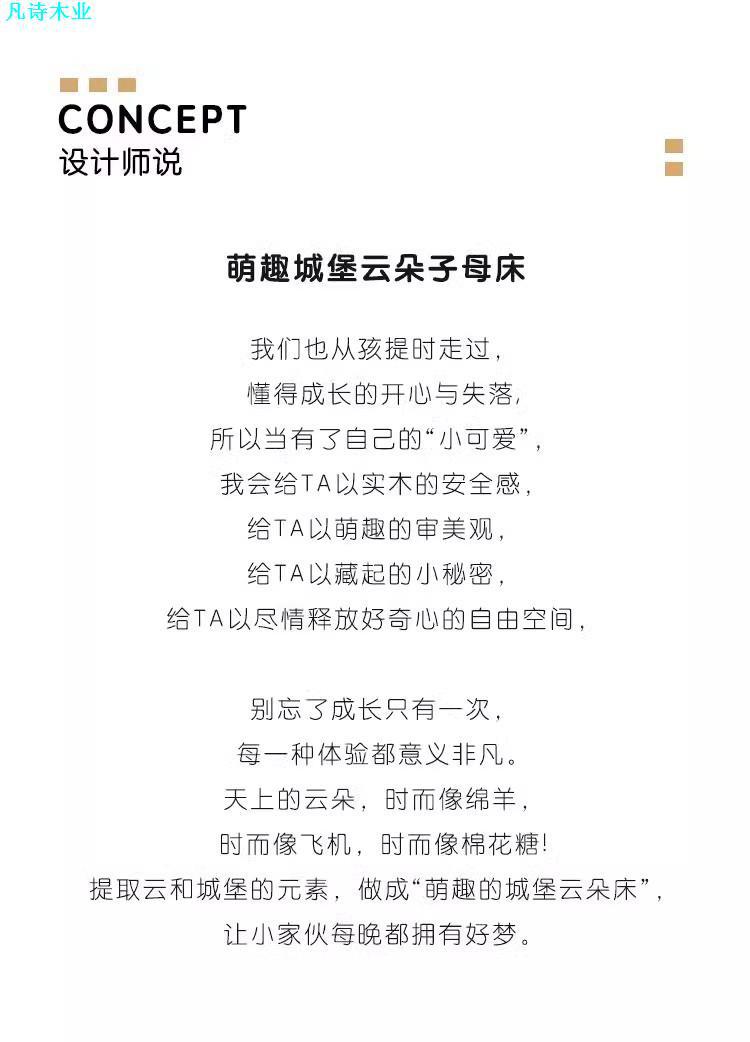 凡诗木业

CONCEPT
设计师说

萌趣城堡云朵子母床

我们也从孩提时走过，
懂得成长的开心与失落，
所以当有了自己的“小可爱”，
我会给TA以实木的安全感，
给TA以萌趣的审美观，
给TA以藏起的小秘密，
给TA以尽情释放好奇心的自由空间，

别忘了成长只有一次，
每一种体验都意义非凡。
天上的云朵，时而像绵羊，
时而像飞机，时而像棉花糖!
提取云和城堡的元素，做成“萌趣的城堡云朵床”，
让小家伙每晚都拥有好梦。